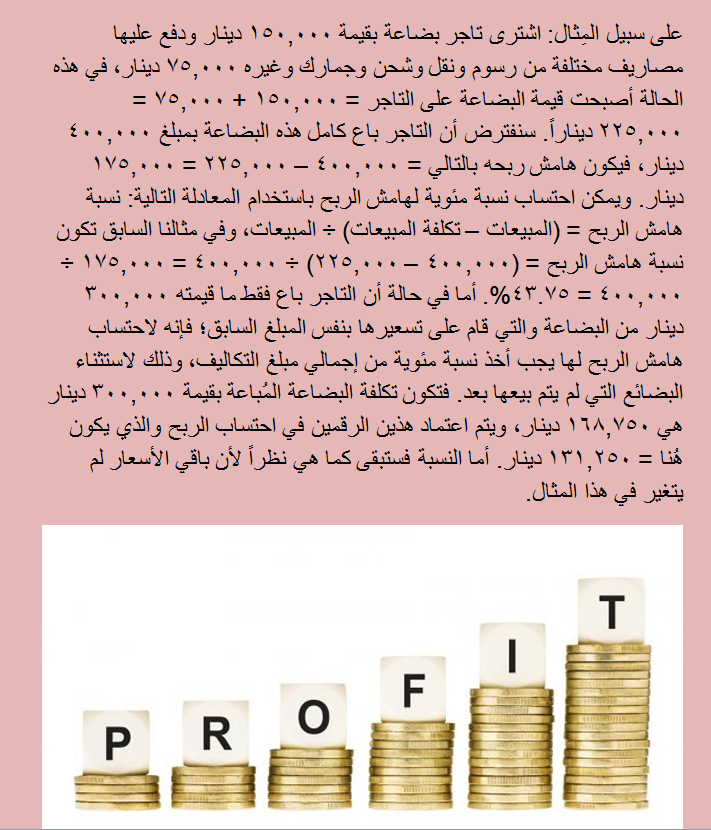 على سبيل المِثال: اشترى تاجر بضاعة بقيمة ١٥٠,٠٠٠ دينار ودفع عليها مصاريف مختلفة من رسوم ونقل وشحن وجمارك وغيره ٧٥,٠٠٠ دينار، في هذه الحالة أصبحت قيمة البضاعة على التاجر = ١٥٠,٠٠٠ + ٧٥,٠٠٠ = ٢٢٥,٠٠٠ ديناراً. سنفترض أن التاجر باع كامل هذه البضاعة بمبلغ ٤٠٠,٠٠٠ دينار، فيكون هامش ربحه بالتالي = ٤٠٠,٠٠٠ – ٢٢٥,٠٠٠ = ١٧٥,٠٠٠ دينار. ويمكن احتساب نسبة مئوية لهامش الربح باستخدام المعادلة التالية: نسبة هامش الربح = (المبيعات – تكلفة المبيعات) ÷ المبيعات، وفي مثالنا السابق تكون نسبة هامش الربح = (٤٠٠,٠٠٠ – ٢٢٥,٠٠٠) ÷ ٤٠٠,٠٠٠ = ١٧٥,٠٠٠ ÷ ٤٠٠,٠٠٠ = ٤٣.٧٥%. أما في حالة أن التاجر باع فقط ما قيمته ٣٠٠,٠٠٠ دينار من البضاعة والتي قام على تسعيرها بنفس المبلغ السابق؛ فإنه لاحتساب هامش الربح لها يجب أخذ نسبة مئوية من إجمالي مبلغ التكاليف، وذلك لاستثناء البضائع التي لم يتم بيعها بعد. فتكون تكلفة البضاعة المُباعة بقيمة ٣٠٠,٠٠٠ دينار هي ١٦٨,٧٥٠ دينار، ويتم اعتماد هذين الرقمين في احتساب الربح والذي يكون هُنا = ١٣١,٢٥٠ دينار. أما النسبة فستبقى كما هي نظراً لأن باقي الأسعار لم يتغير في هذا المثال.

P R O F I T